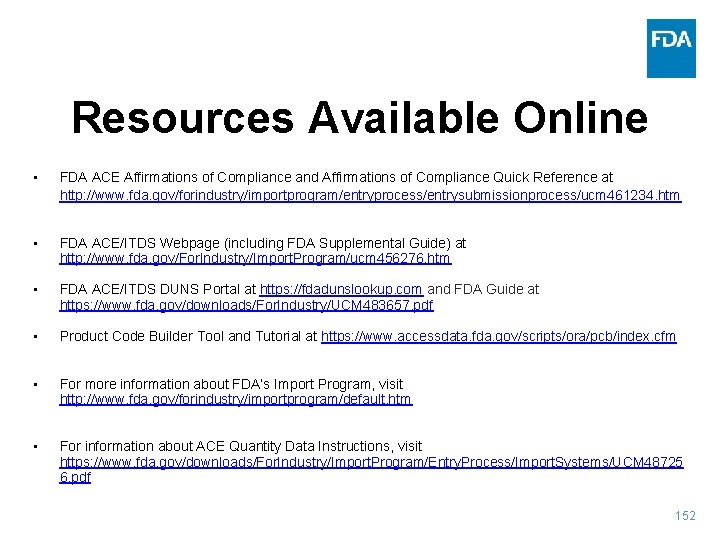 FDA

Resources Available Online

• FDA ACE Affirmations of Compliance and Affirmations of Compliance Quick Reference at http://www.fda.gov/forindustry/importprogram/entryprocess/entrysubmissionprocess/ucm461234.htm

• FDA ACE/ITDS Webpage (including FDA Supplemental Guide) at http://www.fda.gov/ForIndustry/ImportProgram/ucm456276.htm

• FDA ACE/ITDS DUNS Portal at https://fdadunslookup.com and FDA Guide at https://www.fda.gov/downloads/ForIndustry/UCM483657.pdf

• Product Code Builder Tool and Tutorial at https://www.accessdata.fda.gov/scripts/ora/pcb/index.cfm

• For more information about FDA's Import Program, visit http://www.fda.gov/forindustry/importprogram/default.htm

• For information about ACE Quantity Data Instructions, visit https://www.fda.gov/downloads/ForIndustry/ImportProgram/EntryProcess/ImportSystems/UCM487256.pdf

152